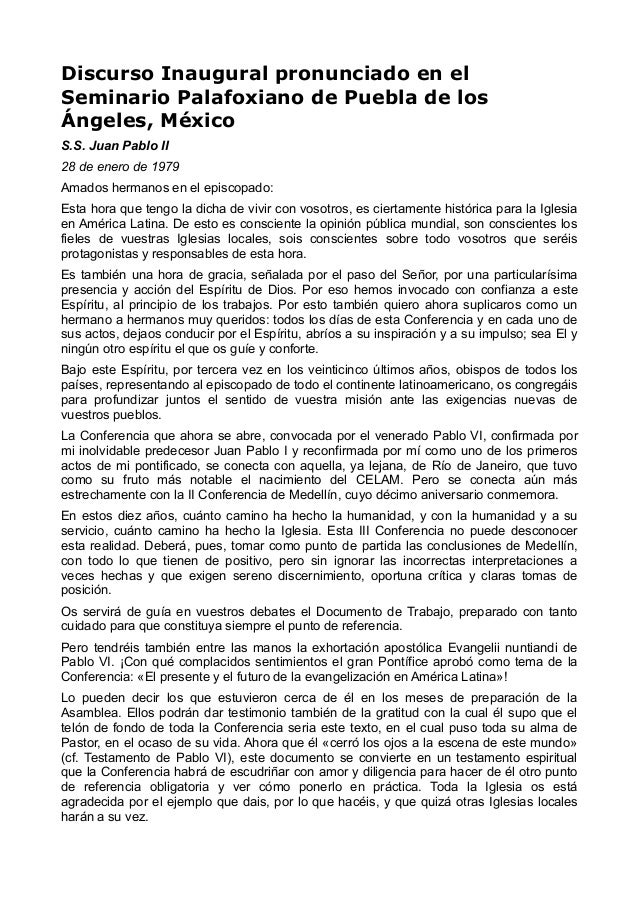 Discurso Inaugural pronunciado en el Seminario Palafoxiano de Puebla de los Ángeles, México

S.S. Juan Pablo II

28 de enero de 1979

Amados hermanos en el episcopado:

Esta hora que tengo la dicha de vivir con vosotros, es ciertamente histórica para la Iglesia en América Latina. De esto es consciente la opinión pública mundial, son conscientes los fieles de vuestras Iglesias locales, sois conscientes sobre todo vosotros que seréis protagonistas y responsables de esta hora.

Es también una hora de gracia, señalada por el paso del Señor, por una particularísima presencia y acción del Espíritu de Dios. Por eso hemos invocado con confianza a este Espíritu, al principio de los trabajos. Por esto también quiero ahora suplicaros como un hermano a hermanos muy queridos: todos los días de esta Conferencia y en cada uno de sus actos, dejaos conducir por el Espíritu, abríos a su inspiración y a su impulso; sea El y ningún otro espíritu el que os guíe y conforte.

Bajo este Espíritu, por tercera vez en los veinticinco últimos años, obispos de todos los países, representando al episcopado de todo el continente latinoamericano, os congregáis para profundizar juntos el sentido de vuestra misión ante las exigencias nuevas de vuestros pueblos.

La Conferencia que ahora se abre, convocada por el venerado Pablo VI, confirmada por mi inolvidable predecesor Juan Pablo I y reconfirmada por mí como uno de los primeros actos de mi pontificado, se conecta con aquella, ya lejana, de Río de Janeiro, que tuvo como su fruto más notable el nacimiento del CELAM. Pero se conecta aún más estrechamente con la II Conferencia de Medellín, cuyo décimo aniversario conmemora.

En estos diez años, cuánto camino ha hecho la humanidad, y con la humanidad y a su servicio, cuánto camino ha hecho la Iglesia. Esta III Conferencia no puede desconocer esta realidad. Deberá, pues, tomar como punto de partida las conclusiones de Medellín, con todo lo que tienen de positivo, pero sin ignorar las incorrectas interpretaciones a veces hechas y que exigen sereno discernimiento, oportuna crítica y claras tomas de posición.

Os servirá de guía en vuestros debates el Documento de Trabajo, preparado con tanto cuidado para que constituya siempre el punto de referencia.

Pero tendréis también entre las manos la exhortación apostólica Evangelii nuntiandi de Pablo VI. ¡Con qué complacidos sentimientos el gran Pontífice aprobó como tema de la Conferencia: «El presente y el futuro de la evangelización en América Latina»!

Lo pueden decir los que estuvieron cerca de él en los meses de preparación de la Asamblea. Ellos podrán dar testimonio también de la gratitud con la cual él supo que el telón de fondo de toda la Conferencia seria este texto, en el cual puso toda su alma de Pastor, en el ocaso de su vida. Ahora que él «cerró los ojos a la escena de este mundo» (cf. Testamento de Pablo VI), este documento se convierte en un testamento espiritual que la Conferencia habrá de escudriñar con amor y diligencia para hacer de él otro punto de referencia obligatoria y ver cómo ponerlo en práctica. Toda la Iglesia os está agradecida por el ejemplo que dais, por lo que hacéis, y que quizá otras Iglesias locales harán a su vez.